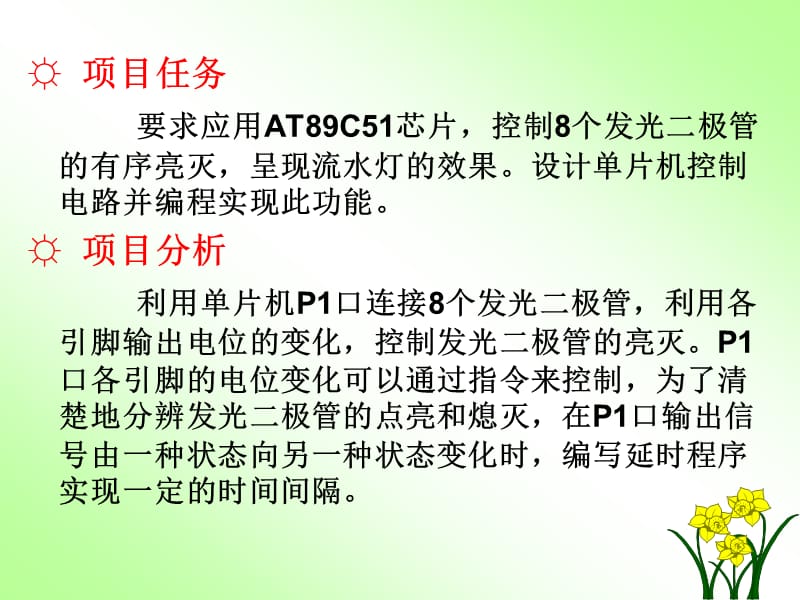 ☼ 项目任务

要求应用AT89C51芯片，控制8个发光二极管的有序亮灭，呈现流水灯的效果。设计单片机控制电路并编程实现此功能。

☼ 项目分析

利用单片机P1口连接8个发光二极管，利用各引脚输出电位的变化，控制发光二极管的亮灭。P1口各引脚的电位变化可以通过指令来控制，为了清楚地分辨发光二极管的点亮和熄灭，在P1口输出信号由一种状态向另一种状态变化时，编写延时程序实现一定的时间间隔。